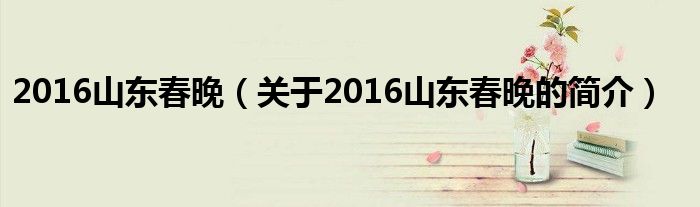 2016山东春晚（关于2016山东春晚的简介）